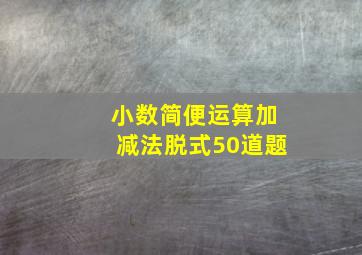 小数简便运算加减法脱式50道题